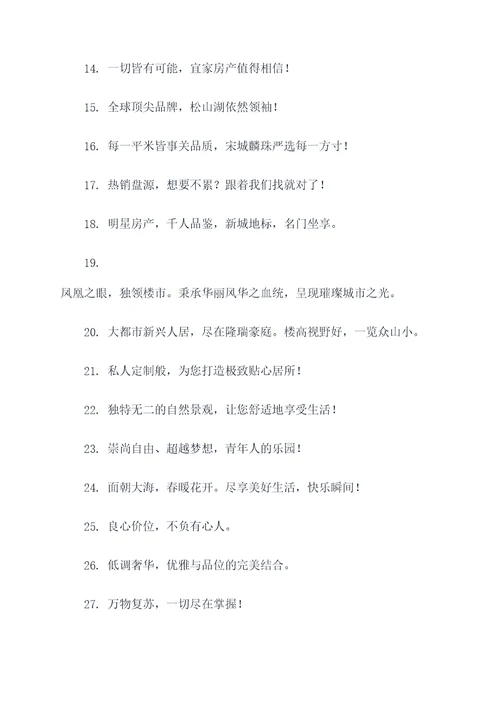 14. 一切皆有可能，宜家房产值得相信！

15. 全球顶尖品牌，松山湖依然领袖！

16. 每一平米皆事关品质，宋城麟珠严选每一方寸！

17. 热销盘源，想要不累？跟着我们找就对了！

18. 明星房产，千人品鉴，新城地标，名门坐享。

19.

凤凰之眼，独领楼市。秉承华丽风华之血统，呈现璀璨城市之光。

20. 大都市新兴人居，尽在隆瑞豪庭。楼高视野好，一览众山小。

21. 私人定制般，为您打造极致贴心居所！

22. 独特无二的自然景观，让您舒适地享受生活！

23. 崇尚自由、超越梦想，青年人的乐园！

24. 面朝大海，春暖花开。尽享美好生活，快乐瞬间！

25. 良心价位，不负有心人。

26. 低调奢华，优雅与品位的完美结合。

27. 万物复苏，一切尽在掌握！